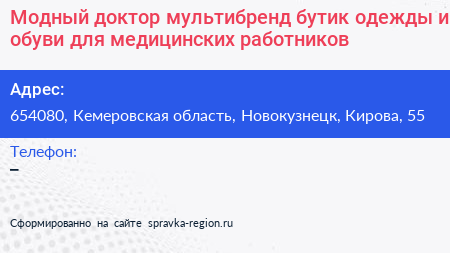 Модный доктор мультибренд бутик одежды и обуви для медицинских работников

Адрес:
654080, Кемеровская область, Новокузнецк, Кирова, 55

Телефон:
–

Сформированно на сайте spravka-region.ru